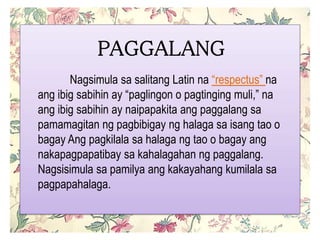 PAGGALANG

Nagsimula sa salitang Latin na "respectus" na ang ibig sabihin ay "paglingon o pagtinging muli," na ang ibig sabihin ay naipapakita ang paggalang sa pamamagitan ng pagbibigay ng halaga sa isang tao o bagay Ang pagkilala sa halaga ng tao o bagay ang nakapagpapatibay sa kahalagahan ng paggalang. Nagsisimula sa pamilya ang kakayahang kumilala sa pagpapahalaga.